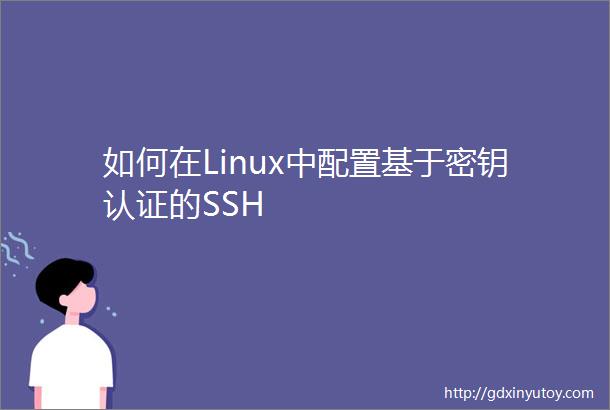 如何在Linux中配置基于密钥认证的SSH

http://gdxinyutoy.com